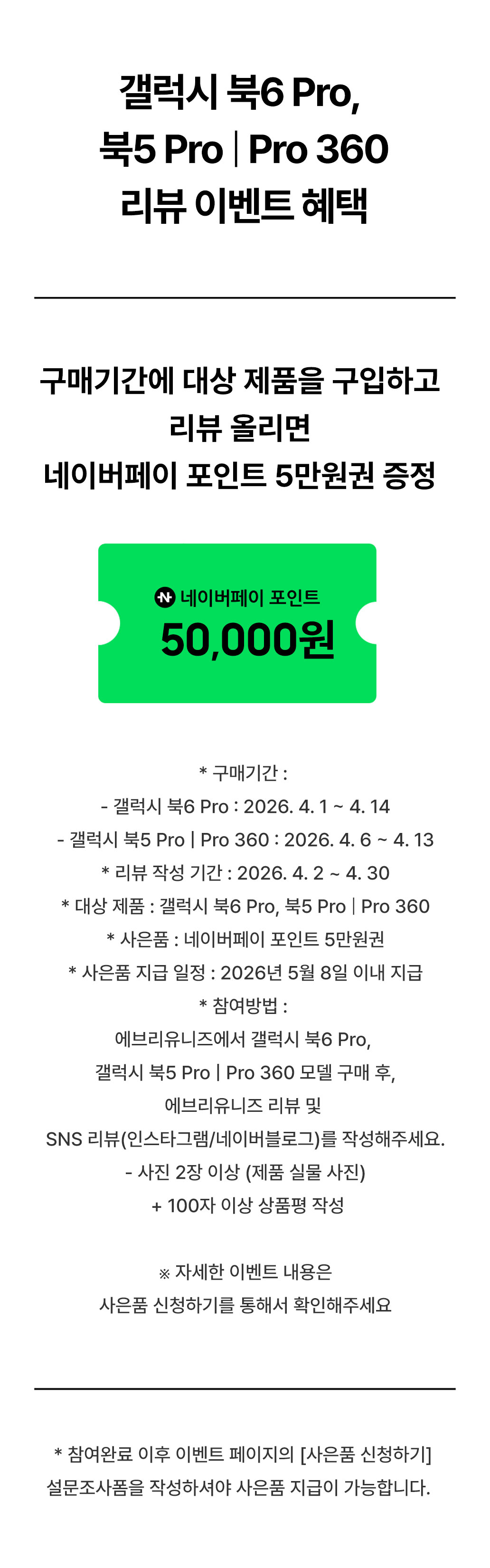 갤럭시 북6 Pro,
북5 Pro | Pro 360
리뷰 이벤트 혜택

구매기간에 대상 제품을 구입하고
리뷰 올리면
네이버페이 포인트 5만원권 증정

네이버페이 포인트
50,000원

* 구매기간 :
- 갤럭시 북6 Pro : 2026. 4. 1 ~ 4. 14
- 갤럭시 북5 Pro | Pro 360 : 2026. 4. 6 ~ 4. 13
* 리뷰 작성 기간 : 2026. 4. 2 ~ 4. 30
* 대상 제품 : 갤럭시 북6 Pro, 북5 Pro | Pro 360
* 사은품 : 네이버페이 포인트 5만원권
* 사은품 지급 일정 : 2026년 5월 8일 이내 지급
* 참여방법 :
에브리유니즈에서 갤럭시 북6 Pro,
갤럭시 북5 Pro | Pro 360 모델 구매 후,
에브리유니즈 리뷰 및
SNS 리뷰(인스타그램/네이버블로그)를 작성해주세요.
- 사진 2장 이상 (제품 실물 사진)
+ 100자 이상 상품평 작성

※ 자세한 이벤트 내용은
사은품 신청하기를 통해서 확인해주세요

* 참여완료 이후 이벤트 페이지의 [사은품 신청하기]
설문조사폼을 작성하셔야 사은품 지급이 가능합니다.